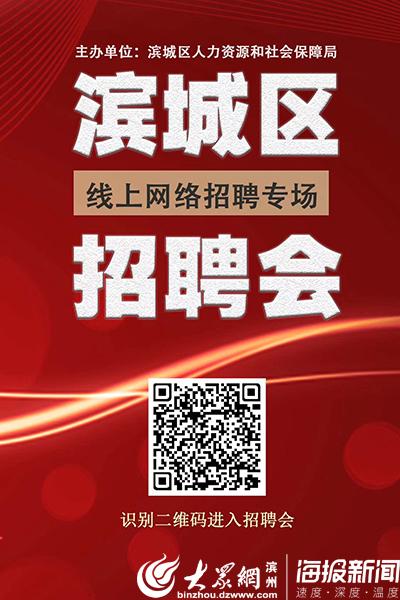 主办单位：滨城区人力资源和社会保障局

滨城区

线上网络招聘专场

招聘会

识别二维码进入招聘会

大众網 滨州
binzhou.dzwww.com

海报新闻
速度·深度·温度